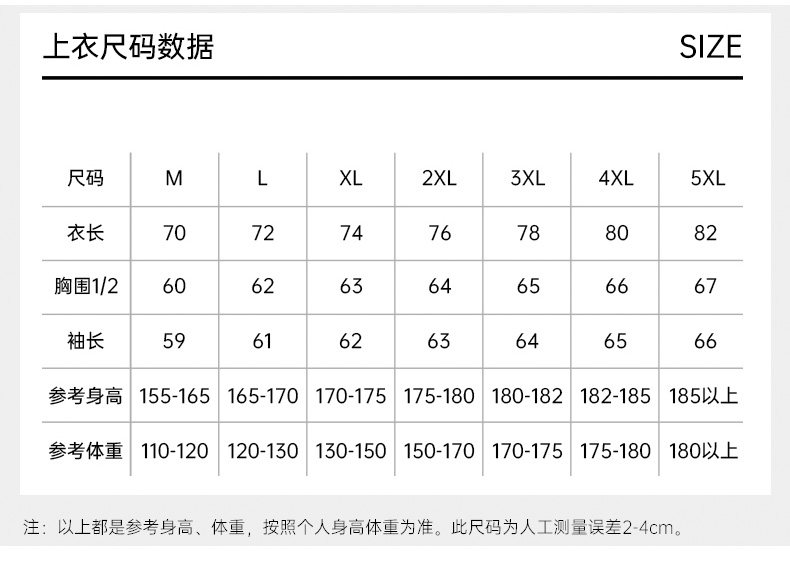 上衣尺码数据

SIZE

| 尺码 | M | L | XL | 2XL | 3XL | 4XL | 5XL |
|---|---|---|---|---|---|---|---|
| 衣长 | 70 | 72 | 74 | 76 | 78 | 80 | 82 |
| 胸围1/2 | 60 | 62 | 63 | 64 | 65 | 66 | 67 |
| 袖长 | 59 | 61 | 62 | 63 | 64 | 65 | 66 |
| 参考身高 | 155-165 | 165-170 | 170-175 | 175-180 | 180-182 | 182-185 | 185以上 |
| 参考体重 | 110-120 | 120-130 | 130-150 | 150-170 | 170-175 | 175-180 | 180以上 |

注：以上都是参考身高、体重，按照个人身高体重为准。此尺码为人工测量误差2-4cm。